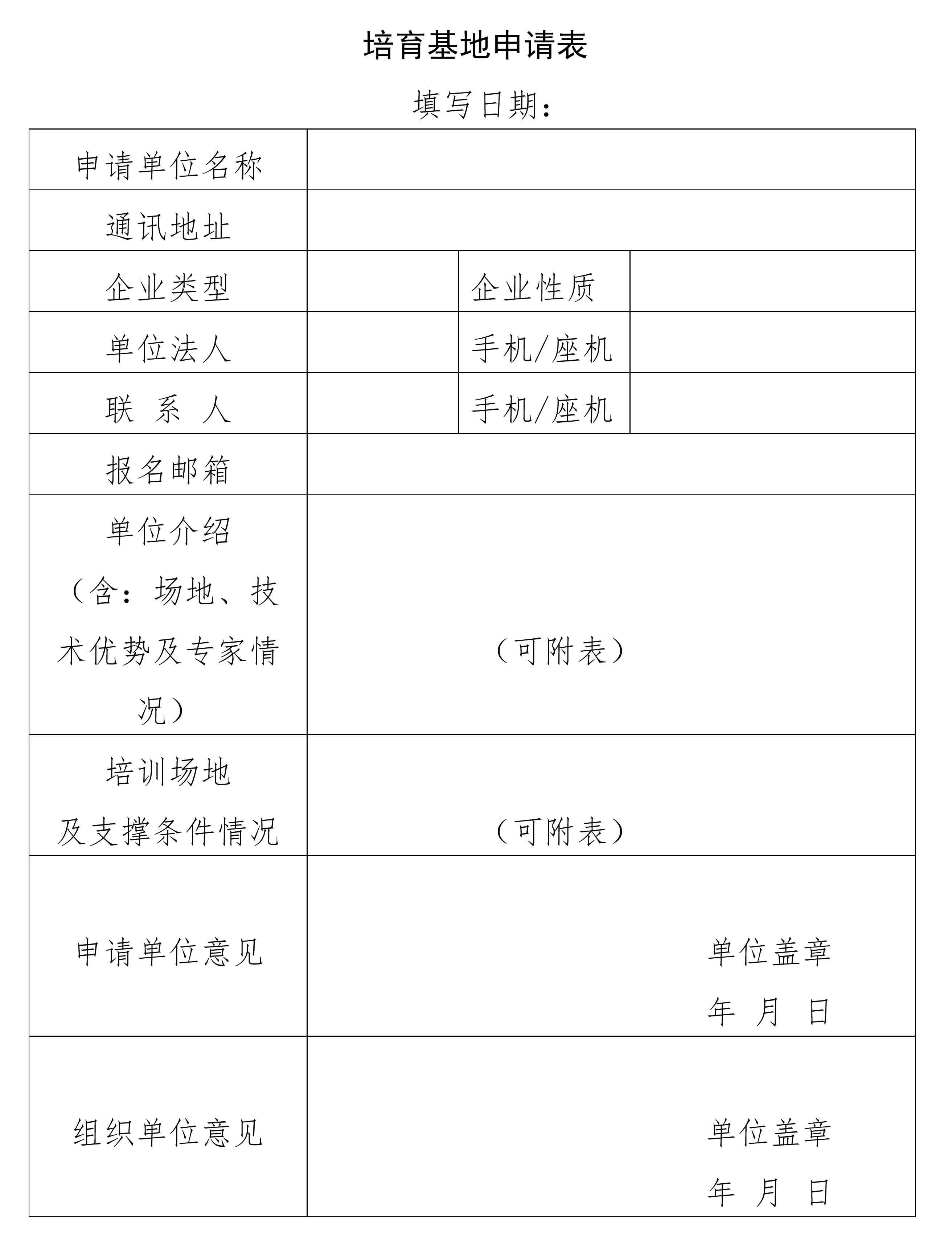 培育基地申请表

填写日期：

| 申请单位名称 | | | |
|---|---|---|---|
| 通讯地址 | | | |
| 企业类型 | | 企业性质 | |
| 单位法人 | | 手机/座机 | |
| 联 系 人 | | 手机/座机 | |
| 报名邮箱 | | | |
| 单位介绍（含：场地、技术优势及专家情况） | （可附表） | | |
| 培训场地及支撑条件情况 | （可附表） | | |
| 申请单位意见 | 单位盖章 年 月 日 | | |
| 组织单位意见 | 单位盖章 年 月 日 | | |